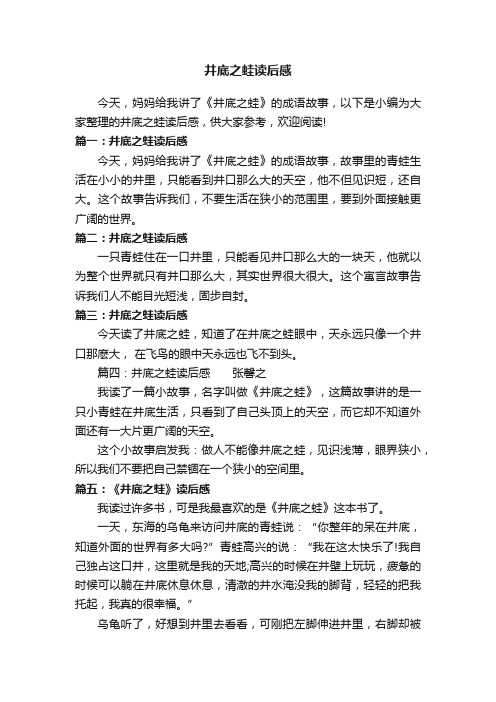 井底之蛙读后感

今天，妈妈给我讲了《井底之蛙》的成语故事，以下是小编为大家整理的井底之蛙读后感，供大家参考，欢迎阅读!

篇一：井底之蛙读后感

今天，妈妈给我讲了《井底之蛙》的成语故事，故事里的青蛙生活在小小的井里，只能看到井口那么大的天空，他不但见识短，还自大。这个故事告诉我们，不要生活在狭小的范围里，要到外面接触更广阔的世界。

篇二：井底之蛙读后感

一只青蛙住在一口井里，只能看见井口那么大的一块天，他就以为整个世界就只有井口那么大，其实世界很大很大。这个寓言故事告诉我们人不能目光短浅，固步自封。

篇三：井底之蛙读后感

今天读了井底之蛙，知道了在井底之蛙眼中，天永远只像一个井口那麽大，在飞鸟的眼中天永远也飞不到头。

篇四：井底之蛙读后感　　张馨之

我读了一篇小故事，名字叫做《井底之蛙》，这篇故事讲的是一只小青蛙在井底生活，只看到了自己头顶上的天空，而它却不知道外面还有一大片更广阔的天空。

这个小故事启发我：做人不能像井底之蛙，见识浅薄，眼界狭小，所以我们不要把自己禁锢在一个狭小的空间里。

篇五：《井底之蛙》读后感

我读过许多书，可是我最喜欢的是《井底之蛙》这本书了。

一天，东海的乌龟来访问井底的青蛙说：“你整年的呆在井底，知道外面的世界有多大吗?”青蛙高兴的说：“我在这太快乐了!我自己独占这口井，这里就是我的天地;高兴的时候在井壁上玩玩，疲惫的时候可以躺在井底休息休息，清澈的井水淹没我的脚背，轻轻的把我托起，我真的很幸福。”

乌龟听了，好想到井里去看看，可刚把左脚伸进井里，右脚却被